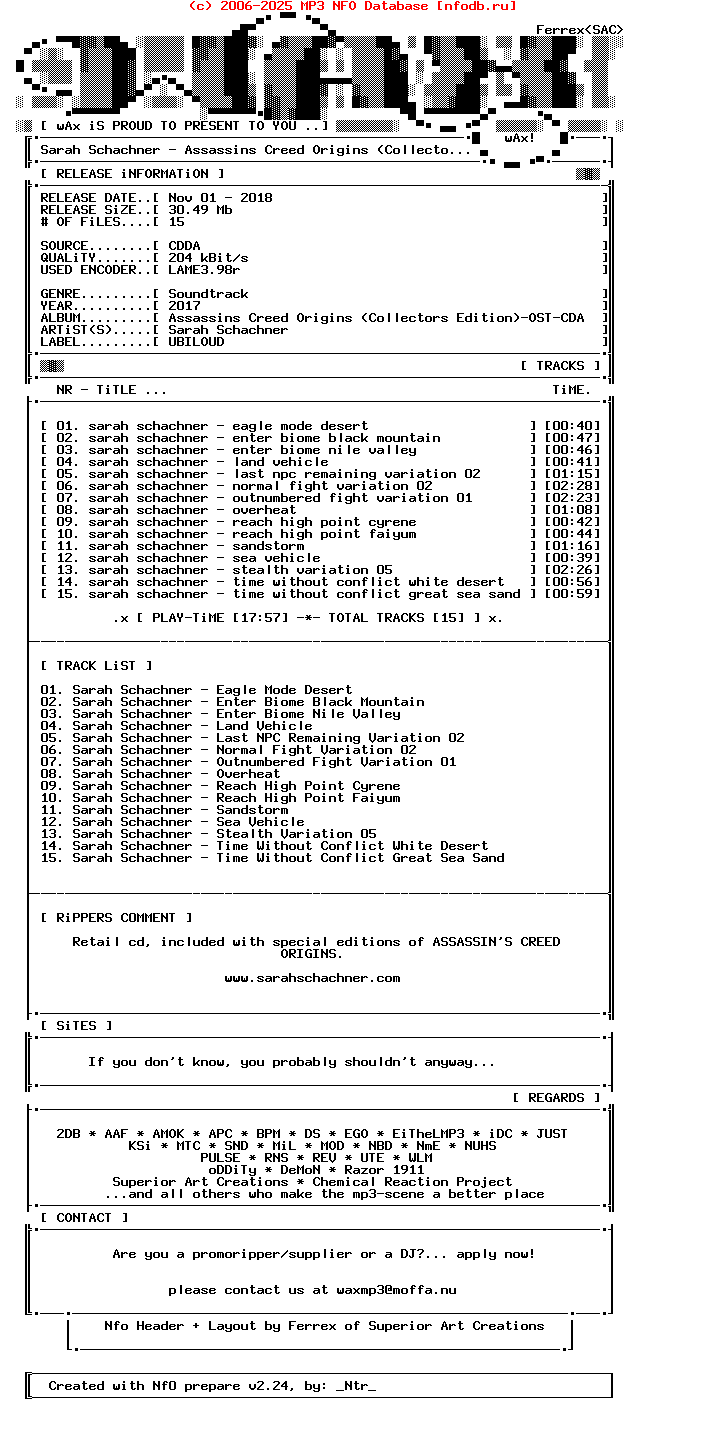 (c) 2006-2025 MP3 NFO Database [nfodb.ru]

Ferrex<SAC>

[ wAx iS PROUD TO PRESENT TO YOU ..]

wAx!

Sarah Schachner - Assassins Creed Origins (Collecto...

[ RELEASE iNFORMATiON ]

RELEASE DATE..[ Nov 01 - 2018 ]
RELEASE SiZE..[ 30.49 Mb ]
# OF FiLES....[ 15 ]

SOURCE........[ CDDA ]
QUALiTY.......[ 204 kBit/s ]
USED ENCODER..[ LAME3.98r ]

GENRE.........[ Soundtrack ]
YEAR..........[ 2017 ]
ALBUM.........[ Assassins Creed Origins (Collectors Edition)-OST-CDA ]
ARTiST(S).....[ Sarah Schachner ]
LABEL.........[ UBILOUD ]

[ TRACKS ]

NR - TiTLE ... TiME.

[ 01. sarah schachner - eagle mode desert ] [00:40]
[ 02. sarah schachner - enter biome black mountain ] [00:47]
[ 03. sarah schachner - enter biome nile valley ] [00:46]
[ 04. sarah schachner - land vehicle ] [00:41]
[ 05. sarah schachner - last npc remaining variation 02 ] [01:15]
[ 06. sarah schachner - normal fight variation 02 ] [02:28]
[ 07. sarah schachner - outnumbered fight variation 01 ] [02:23]
[ 08. sarah schachner - overheat ] [01:08]
[ 09. sarah schachner - reach high point cyrene ] [00:42]
[ 10. sarah schachner - reach high point faiyum ] [00:44]
[ 11. sarah schachner - sandstorm ] [01:16]
[ 12. sarah schachner - sea vehicle ] [00:39]
[ 13. sarah schachner - stealth variation 05 ] [02:26]
[ 14. sarah schachner - time without conflict white desert ] [00:56]
[ 15. sarah schachner - time without conflict great sea sand ] [00:59]

.x [ PLAY-TiME [17:57] -*- TOTAL TRACKS [15] ] x.

[ TRACK LiST ]

01. Sarah Schachner - Eagle Mode Desert
02. Sarah Schachner - Enter Biome Black Mountain
03. Sarah Schachner - Enter Biome Nile Valley
04. Sarah Schachner - Land Vehicle
05. Sarah Schachner - Last NPC Remaining Variation 02
06. Sarah Schachner - Normal Fight Variation 02
07. Sarah Schachner - Outnumbered Fight Variation 01
08. Sarah Schachner - Overheat
09. Sarah Schachner - Reach High Point Cyrene
10. Sarah Schachner - Reach High Point Faiyum
11. Sarah Schachner - Sandstorm
12. Sarah Schachner - Sea Vehicle
13. Sarah Schachner - Stealth Variation 05
14. Sarah Schachner - Time Without Conflict White Desert
15. Sarah Schachner - Time Without Conflict Great Sea Sand

[ RiPPERS COMMENT ]

Retail cd, included with special editions of ASSASSIN'S CREED ORIGINS.

www.sarahschachner.com

[ SiTES ]

If you don't know, you probably shouldn't anyway...

[ REGARDS ]

2DB * AAF * AMOK * APC * BPM * DS * EGO * EiTheLMP3 * iDC * JUST
KSi * MTC * SND * MiL * MOD * NBD * NmE * NUHS
PULSE * RNS * REV * UTE * WLM
oDDiTy * DeMoN * Razor 1911
Superior Art Creations * Chemical Reaction Project
...and all others who make the mp3-scene a better place

[ CONTACT ]

Are you a promoripper/supplier or a DJ?... apply now!

please contact us at waxmp3@moffa.nu

Nfo Header + Layout by Ferrex of Superior Art Creations

Created with NfO prepare v2.24, by: _Ntr_